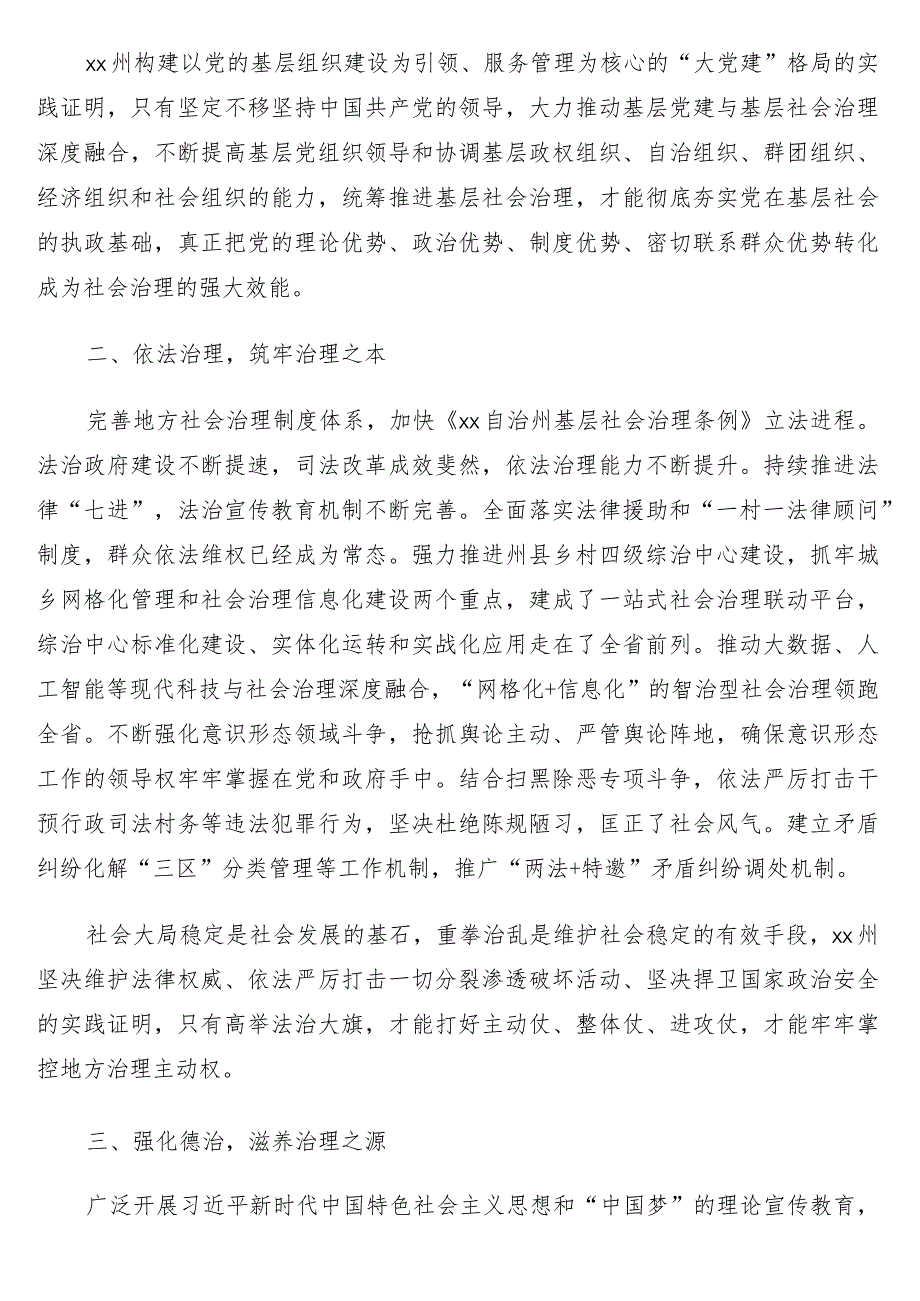 xx州构建以党的基层组织建设为引领、服务管理为核心的“大党建”格局的实践证明，只有坚定不移坚持中国共产党的领导，大力推动基层党建与基层社会治理深度融合，不断提高基层党组织领导和协调基层政权组织、自治组织、群团组织、经济组织和社会组织的能力，统筹推进基层社会治理，才能彻底夯实党在基层社会的执政基础，真正把党的理论优势、政治优势、制度优势、密切联系群众优势转化成为社会治理的强大效能。

二、依法治理，筑牢治理之本

完善地方社会治理制度体系，加快《xx自治州基层社会治理条例》立法进程。法治政府建设不断提速，司法改革成效斐然，依法治理能力不断提升。持续推进法律“七进”，法治宣传教育机制不断完善。全面落实法律援助和“一村一法律顾问”制度，群众依法维权已经成为常态。强力推进州县乡村四级综治中心建设，抓牢城乡网格化管理和社会治理信息化建设两个重点，建成了一站式社会治理联动平台，综治中心标准化建设、实体化运转和实战化应用走在了全省前列。推动大数据、人工智能等现代科技与社会治理深度融合，“网格化+信息化”的智治型社会治理领跑全省。不断强化意识形态领域斗争，抢抓舆论主动、严管舆论阵地，确保意识形态工作的领导权牢牢掌握在党和政府手中。结合扫黑除恶专项斗争，依法严厉打击干预行政司法村务等违法犯罪行为，坚决杜绝陈规陋习，匡正了社会风气。建立矛盾纠纷化解“三区”分类管理等工作机制，推广“两法+特邀”矛盾纠纷调处机制。

社会大局稳定是社会发展的基石，重拳治乱是维护社会稳定的有效手段，xx州坚决维护法律权威、依法严厉打击一切分裂渗透破坏活动、坚决捍卫国家政治安全的实践证明，只有高举法治大旗，才能打好主动仗、整体仗、进攻仗，才能牢牢掌控地方治理主动权。

三、强化德治，滋养治理之源

广泛开展习近平新时代中国特色社会主义思想和“中国梦”的理论宣传教育，